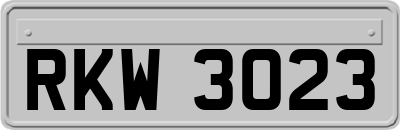 RKW 3023